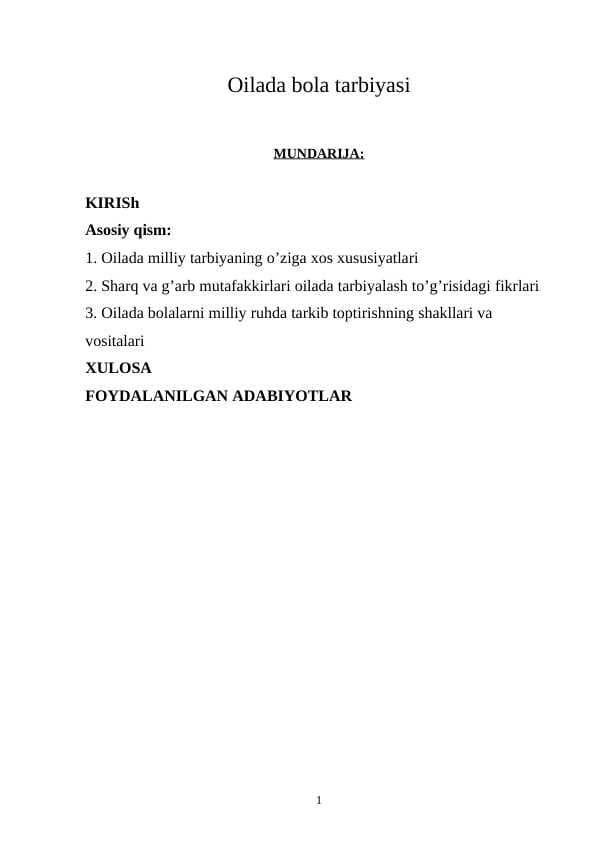 Oilada bola tarbiyasi

MUNDARIJA:

KIRISh
Asosiy qism:
1. Oilada milliy tarbiyaning o’ziga xos xususiyatlari
2. Sharq va g’arb mutafakkirlari oilada tarbiyalash to’g’risidagi fikrlari
3. Oilada bolalarni milliy ruhda tarkib toptirishning shakllari va vositalari
XULOSA
FOYDALANILGAN ADABIYOTLAR

1